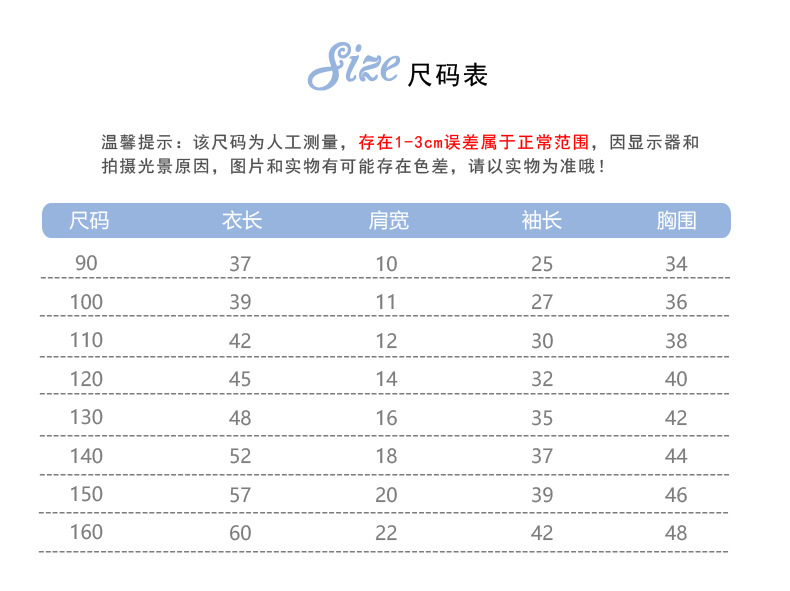 Size 尺码表

温馨提示：该尺码为人工测量，存在1-3cm误差属于正常范围，因显示器和拍摄光景原因，图片和实物有可能存在色差，请以实物为准哦！

| 尺码 | 衣长 | 肩宽 | 袖长 | 胸围 |
|---|---|---|---|---|
| 90 | 37 | 10 | 25 | 34 |
| 100 | 39 | 11 | 27 | 36 |
| 110 | 42 | 12 | 30 | 38 |
| 120 | 45 | 14 | 32 | 40 |
| 130 | 48 | 16 | 35 | 42 |
| 140 | 52 | 18 | 37 | 44 |
| 150 | 57 | 20 | 39 | 46 |
| 160 | 60 | 22 | 42 | 48 |